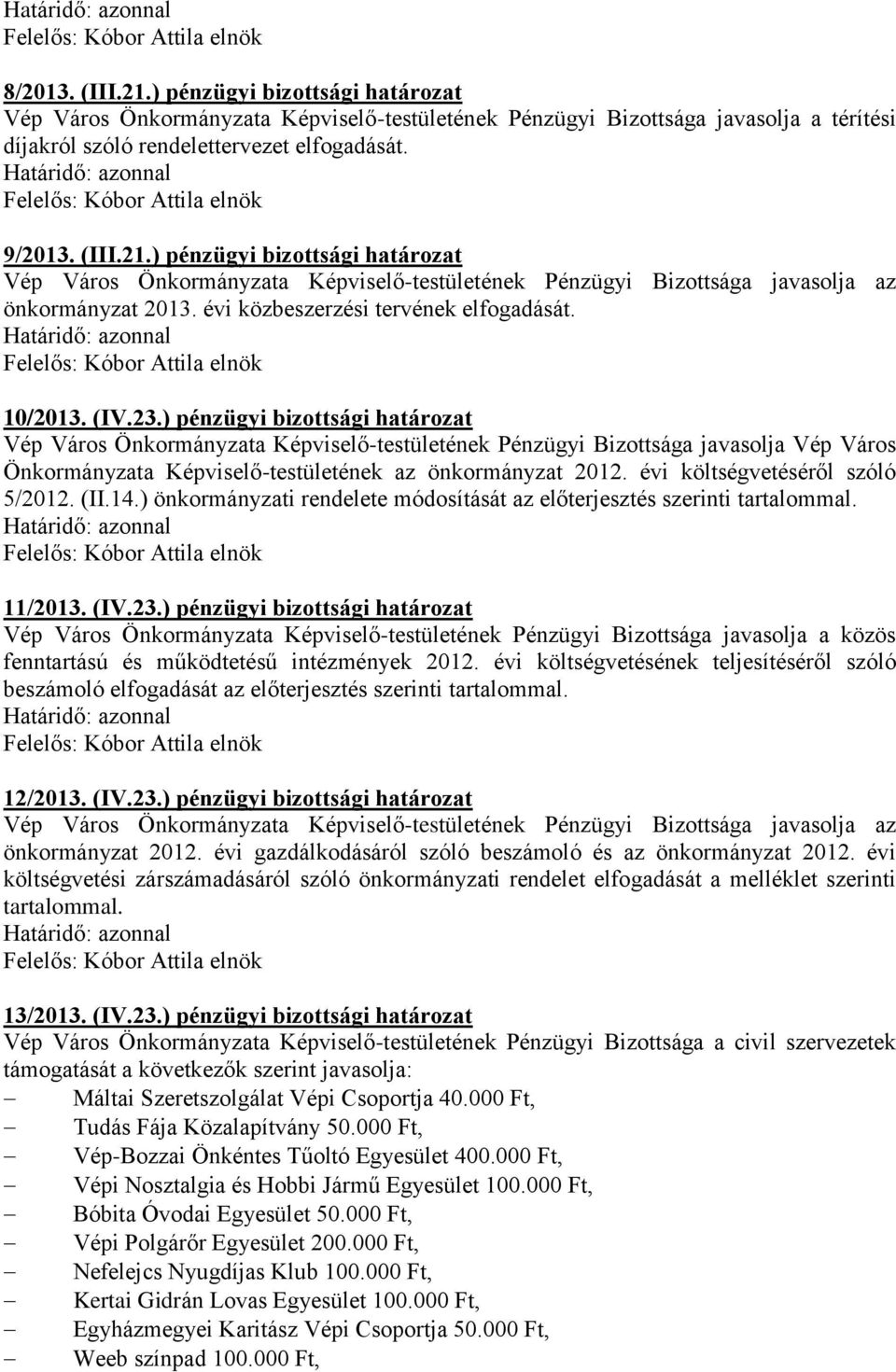 Határidő: azonnal
Felelős: Kóbor Attila elnök

8/2013. (III.21.) pénzügyi bizottsági határozat
Vép Város Önkormányzata Képviselő-testületének Pénzügyi Bizottsága javasolja a térítési díjakról szóló rendelettervezet elfogadását.
Határidő: azonnal
Felelős: Kóbor Attila elnök

9/2013. (III.21.) pénzügyi bizottsági határozat
Vép Város Önkormányzata Képviselő-testületének Pénzügyi Bizottsága javasolja az önkormányzat 2013. évi közbeszerzési tervének elfogadását.
Határidő: azonnal
Felelős: Kóbor Attila elnök

10/2013. (IV.23.) pénzügyi bizottsági határozat
Vép Város Önkormányzata Képviselő-testületének Pénzügyi Bizottsága javasolja Vép Város Önkormányzata Képviselő-testületének az önkormányzat 2012. évi költségvetéséről szóló 5/2012. (II.14.) önkormányzati rendelete módosítását az előterjesztés szerinti tartalommal.
Határidő: azonnal
Felelős: Kóbor Attila elnök

11/2013. (IV.23.) pénzügyi bizottsági határozat
Vép Város Önkormányzata Képviselő-testületének Pénzügyi Bizottsága javasolja a közös fenntartású és működtetésű intézmények 2012. évi költségvetésének teljesítéséről szóló beszámoló elfogadását az előterjesztés szerinti tartalommal.
Határidő: azonnal
Felelős: Kóbor Attila elnök

12/2013. (IV.23.) pénzügyi bizottsági határozat
Vép Város Önkormányzata Képviselő-testületének Pénzügyi Bizottsága javasolja az önkormányzat 2012. évi gazdálkodásáról szóló beszámoló és az önkormányzat 2012. évi költségvetési zárszámadásáról szóló önkormányzati rendelet elfogadását a melléklet szerinti tartalommal.
Határidő: azonnal
Felelős: Kóbor Attila elnök

13/2013. (IV.23.) pénzügyi bizottsági határozat
Vép Város Önkormányzata Képviselő-testületének Pénzügyi Bizottsága a civil szervezetek támogatását a következők szerint javasolja:
– Máltai Szeretszolgálat Vépi Csoportja 40.000 Ft,
– Tudás Fája Közalapítvány 50.000 Ft,
– Vép-Bozzai Önkéntes Tűoltó Egyesület 400.000 Ft,
– Vépi Nosztalgia és Hobbi Jármű Egyesület 100.000 Ft,
– Bóbita Óvodai Egyesület 50.000 Ft,
– Vépi Polgárőr Egyesület 200.000 Ft,
– Nefelejcs Nyugdíjas Klub 100.000 Ft,
– Kertai Gidrán Lovas Egyesület 100.000 Ft,
– Egyházmegyei Karitász Vépi Csoportja 50.000 Ft,
– Weeb színpad 100.000 Ft,